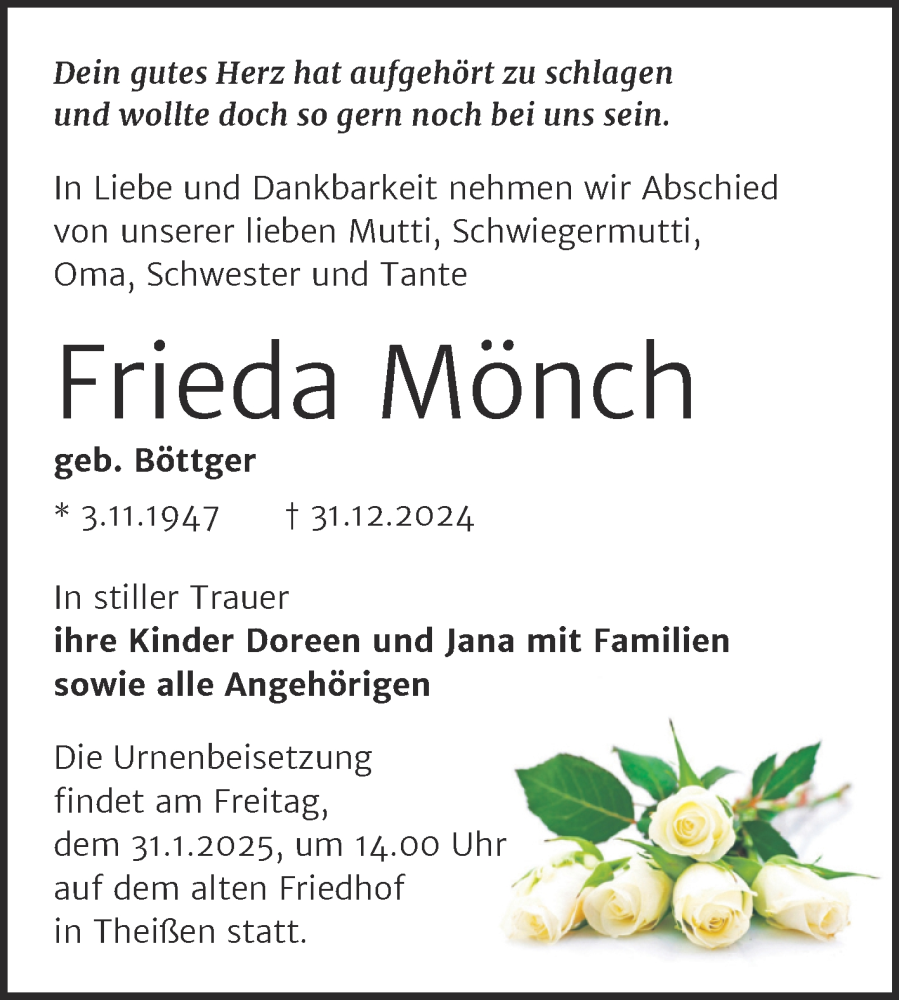 Dein gutes Herz hat aufgehört zu schlagen und wollte doch so gern noch bei uns sein.

In Liebe und Dankbarkeit nehmen wir Abschied von unserer lieben Mutti, Schwiegermutti, Oma, Schwester und Tante

Frieda Mönch

geb. Böttger

* 3.11.1947 † 31.12.2024

In stiller Trauer
ihre Kinder Doreen und Jana mit Familien sowie alle Angehörigen

Die Urnenbeisetzung findet am Freitag, dem 31.1.2025, um 14.00 Uhr auf dem alten Friedhof in Theißen statt.